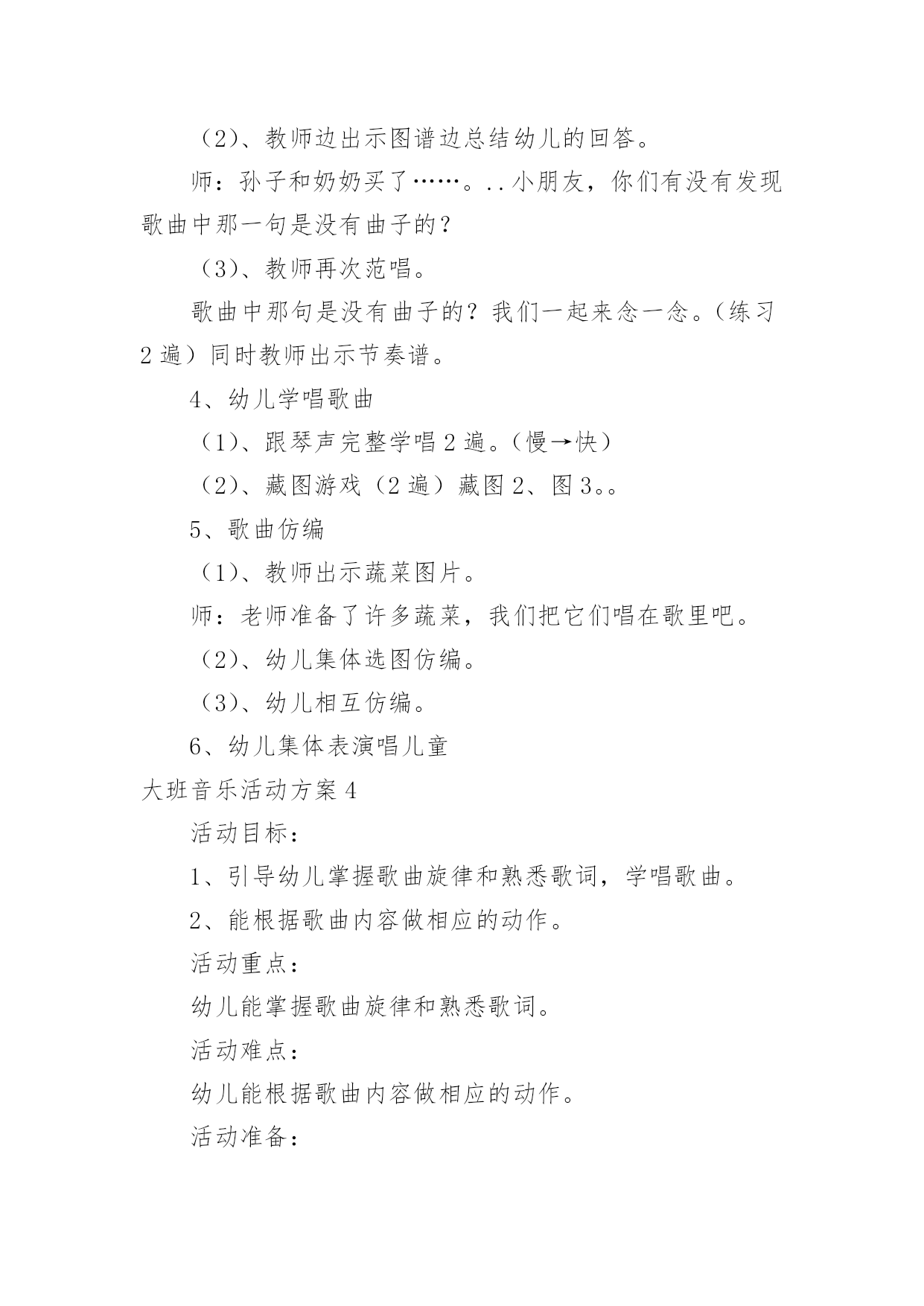 （2）、教师边出示图谱边总结幼儿的回答。

师：孙子和奶奶买了……。..小朋友，你们有没有发现歌曲中那一句是没有曲子的？

（3）、教师再次范唱。

歌曲中那句是没有曲子的？我们一起来念一念。（练习2遍）同时教师出示节奏谱。

4、幼儿学唱歌曲

（1）、跟琴声完整学唱2遍。（慢→快）

（2）、藏图游戏（2遍）藏图2、图3。。

5、歌曲仿编

（1）、教师出示蔬菜图片。

师：老师准备了许多蔬菜，我们把它们唱在歌里吧。

（2）、幼儿集体选图仿编。

（3）、幼儿相互仿编。

6、幼儿集体表演唱儿童

大班音乐活动方案4

活动目标：

1、引导幼儿掌握歌曲旋律和熟悉歌词，学唱歌曲。

2、能根据歌曲内容做相应的动作。

活动重点：

幼儿能掌握歌曲旋律和熟悉歌词。

活动难点：

幼儿能根据歌曲内容做相应的动作。

活动准备：